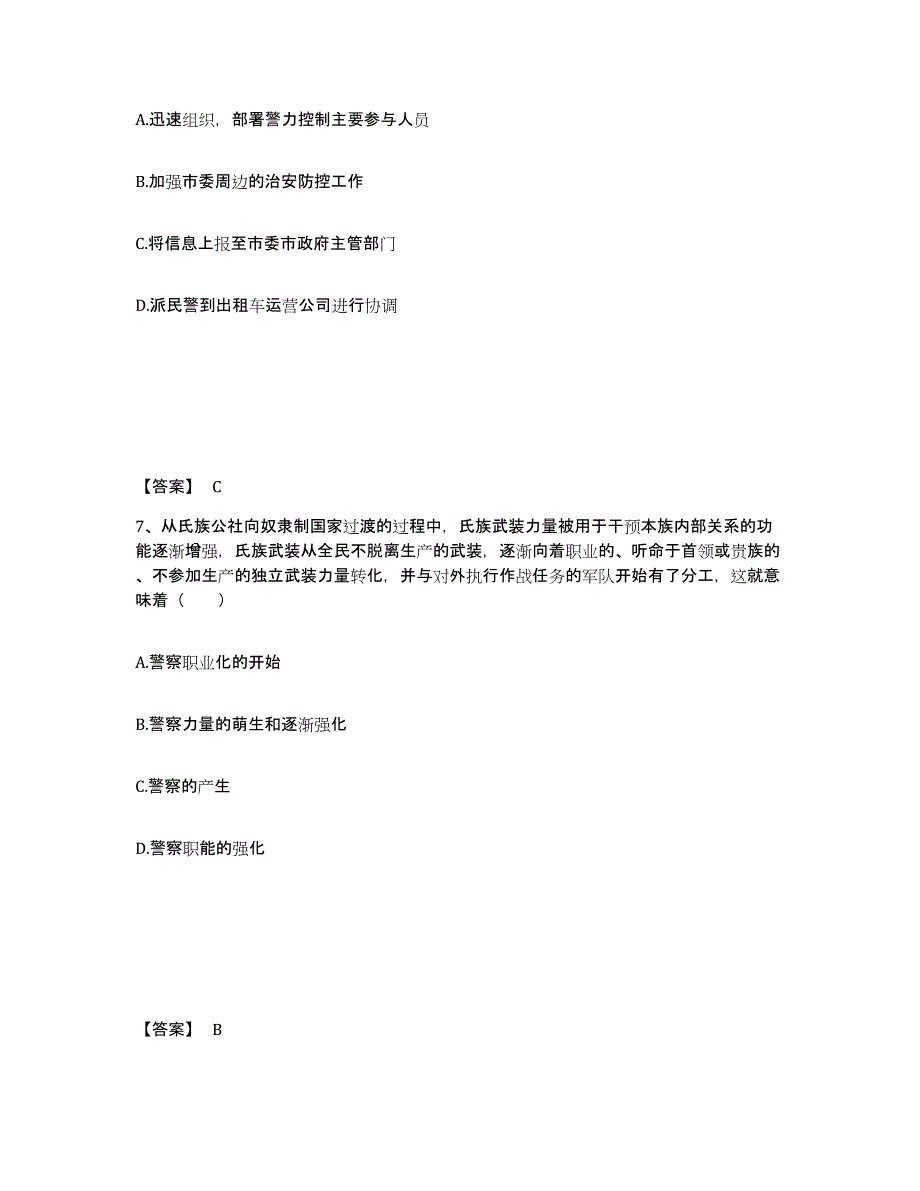 A.迅速组织，部署警力控制主要参与人员

B.加强市委周边的治安防控工作

C.将信息上报至市委市政府主管部门

D.派民警到出租车运营公司进行协调

【答案】 C

7、从氏族公社向奴隶制国家过渡的过程中，氏族武装力量被用于干预本族内部关系的功能逐渐增强，氏族武装从全民不脱离生产的武装，逐渐向着职业的、听命于首领或贵族的、不参加生产的独立武装力量转化，并与对外执行作战任务的军队开始有了分工，这就意味着（ ）

A.警察职业化的开始

B.警察力量的萌生和逐渐强化

C.警察的产生

D.警察职能的强化

【答案】 B